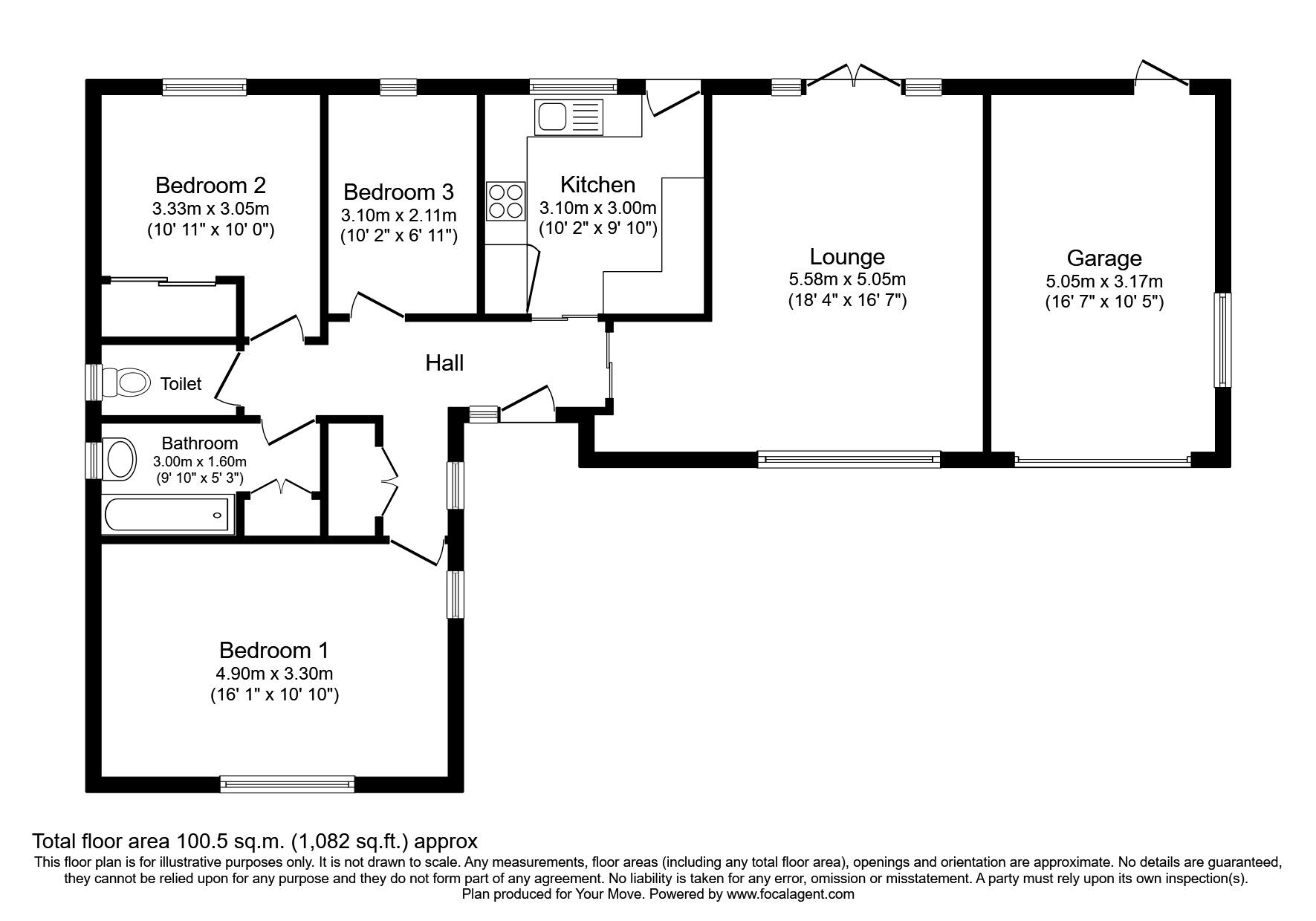 Bedroom 2
3.33m x 3.05m
(10' 11" x 10' 0")

Bedroom 3
3.10m x 2.11m
(10' 2" x 6' 11")

Kitchen
3.10m x 3.00m
(10' 2" x 9' 10")

Lounge
5.58m x 5.05m
(18' 4" x 16' 7")

Garage
5.05m x 3.17m
(16' 7" x 10' 5")

Hall

Toilet

Bathroom
3.00m x 1.60m
(9' 10" x 5' 3")

Bedroom 1
4.90m x 3.30m
(16' 1" x 10' 10")

Total floor area 100.5 sq.m. (1,082 sq.ft.) approx
This floor plan is for illustrative purposes only. It is not drawn to scale. Any measurements, floor areas (including any total floor area), openings and orientation are approximate. No details are guaranteed, they cannot be relied upon for any purpose and they do not form part of any agreement. No liability is taken for any error, omission or misstatement. A party must rely upon its own inspection(s).
Plan produced for Your Move. Powered by www.focalagent.com